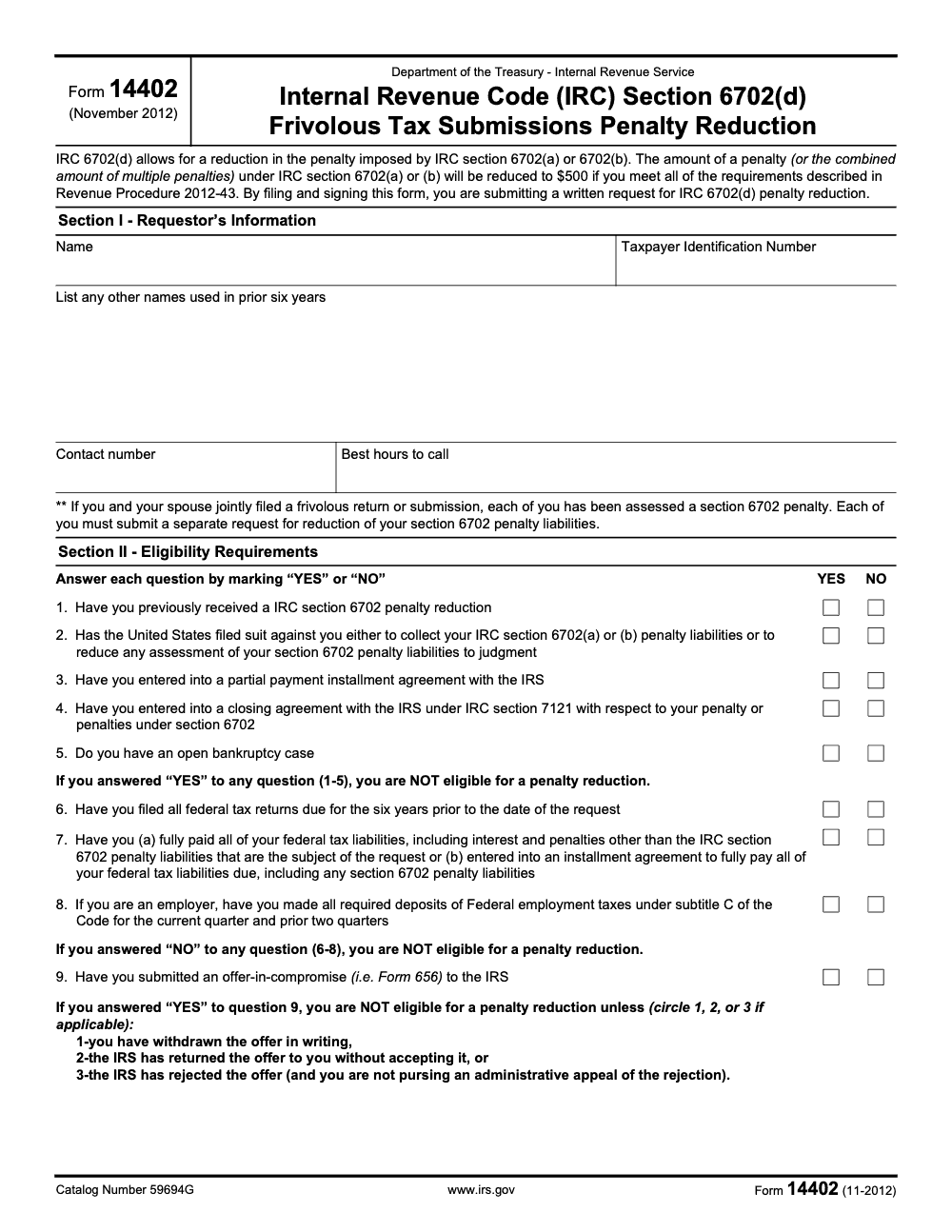 Form 14402
(November 2012)

Department of the Treasury - Internal Revenue Service

Internal Revenue Code (IRC) Section 6702(d)
Frivolous Tax Submissions Penalty Reduction

IRC 6702(d) allows for a reduction in the penalty imposed by IRC section 6702(a) or 6702(b). The amount of a penalty (or the combined amount of multiple penalties) under IRC section 6702(a) or (b) will be reduced to $500 if you meet all of the requirements described in Revenue Procedure 2012-43. By filing and signing this form, you are submitting a written request for IRC 6702(d) penalty reduction.

Section I - Requestor's Information

Name

Taxpayer Identification Number

List any other names used in prior six years

Contact number

Best hours to call

** If you and your spouse jointly filed a frivolous return or submission, each of you has been assessed a section 6702 penalty. Each of you must submit a separate request for reduction of your section 6702 penalty liabilities.

Section II - Eligibility Requirements

Answer each question by marking "YES" or "NO" YES NO

1. Have you previously received a IRC section 6702 penalty reduction ☐ ☐

2. Has the United States filed suit against you either to collect your IRC section 6702(a) or (b) penalty liabilities or to reduce any assessment of your section 6702 penalty liabilities to judgment ☐ ☐

3. Have you entered into a partial payment installment agreement with the IRS ☐ ☐

4. Have you entered into a closing agreement with the IRS under IRC section 7121 with respect to your penalty or penalties under section 6702 ☐ ☐

5. Do you have an open bankruptcy case ☐ ☐

If you answered "YES" to any question (1-5), you are NOT eligible for a penalty reduction.

6. Have you filed all federal tax returns due for the six years prior to the date of the request ☐ ☐

7. Have you (a) fully paid all of your federal tax liabilities, including interest and penalties other than the IRC section 6702 penalty liabilities that are the subject of the request or (b) entered into an installment agreement to fully pay all of your federal tax liabilities due, including any section 6702 penalty liabilities ☐ ☐

8. If you are an employer, have you made all required deposits of Federal employment taxes under subtitle C of the Code for the current quarter and prior two quarters ☐ ☐

If you answered "NO" to any question (6-8), you are NOT eligible for a penalty reduction.

9. Have you submitted an offer-in-compromise (i.e. Form 656) to the IRS ☐ ☐

If you answered "YES" to question 9, you are NOT eligible for a penalty reduction unless (circle 1, 2, or 3 if applicable):
1-you have withdrawn the offer in writing,
2-the IRS has returned the offer to you without accepting it, or
3-the IRS has rejected the offer (and you are not pursing an administrative appeal of the rejection).

Catalog Number 59694G www.irs.gov Form 14402 (11-2012)